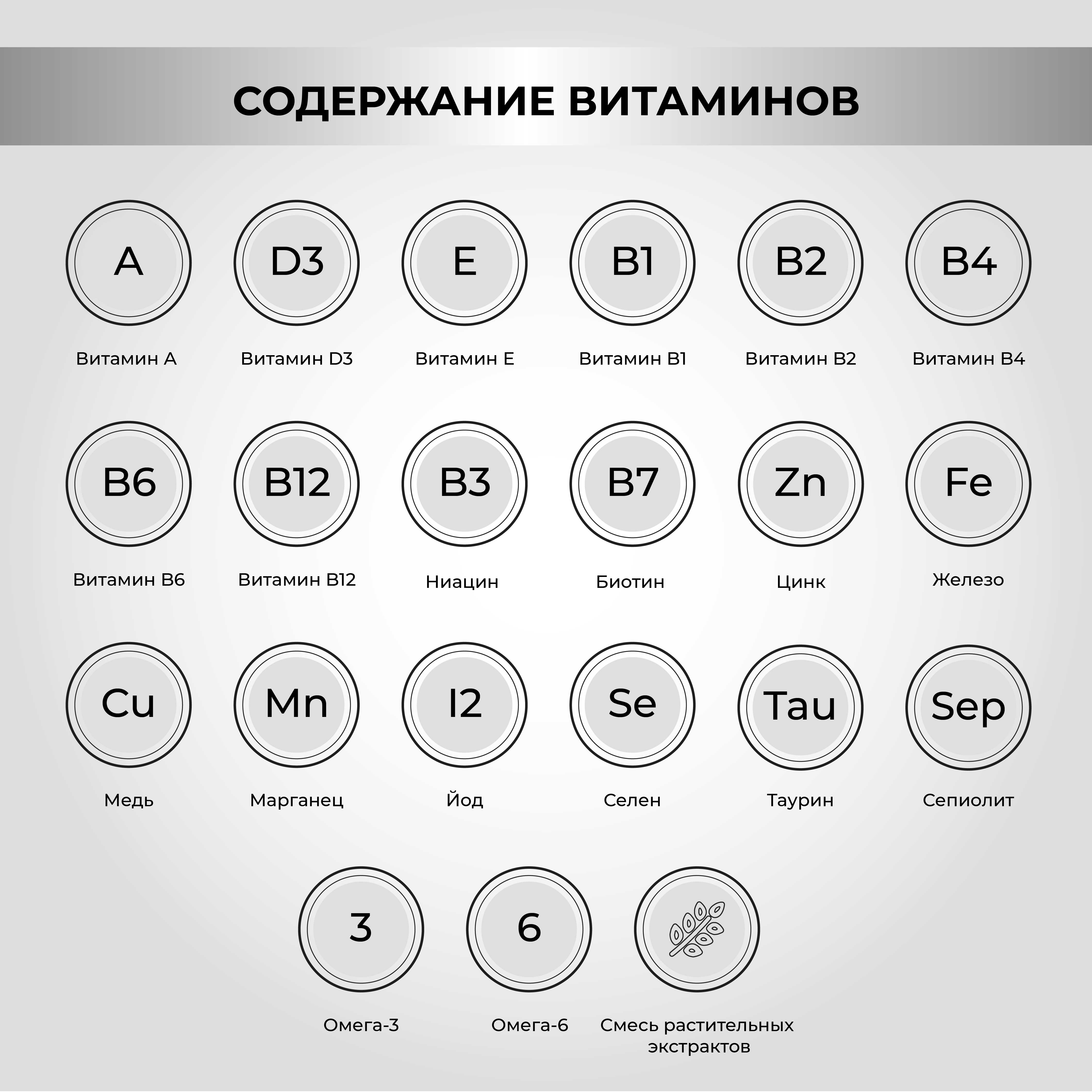 СОДЕРЖАНИЕ ВИТАМИНОВ

A
Витамин A

D3
Витамин D3

E
Витамин E

B1
Витамин B1

B2
Витамин B2

B4
Витамин B4

B6
Витамин B6

B12
Витамин B12

B3
Ниацин

B7
Биотин

Zn
Цинк

Fe
Железо

Cu
Медь

Mn
Марганец

I2
Йод

Se
Селен

Tau
Таурин

Sep
Сепиолит

3
Омега-3

6
Омега-6

Смесь растительных экстрактов